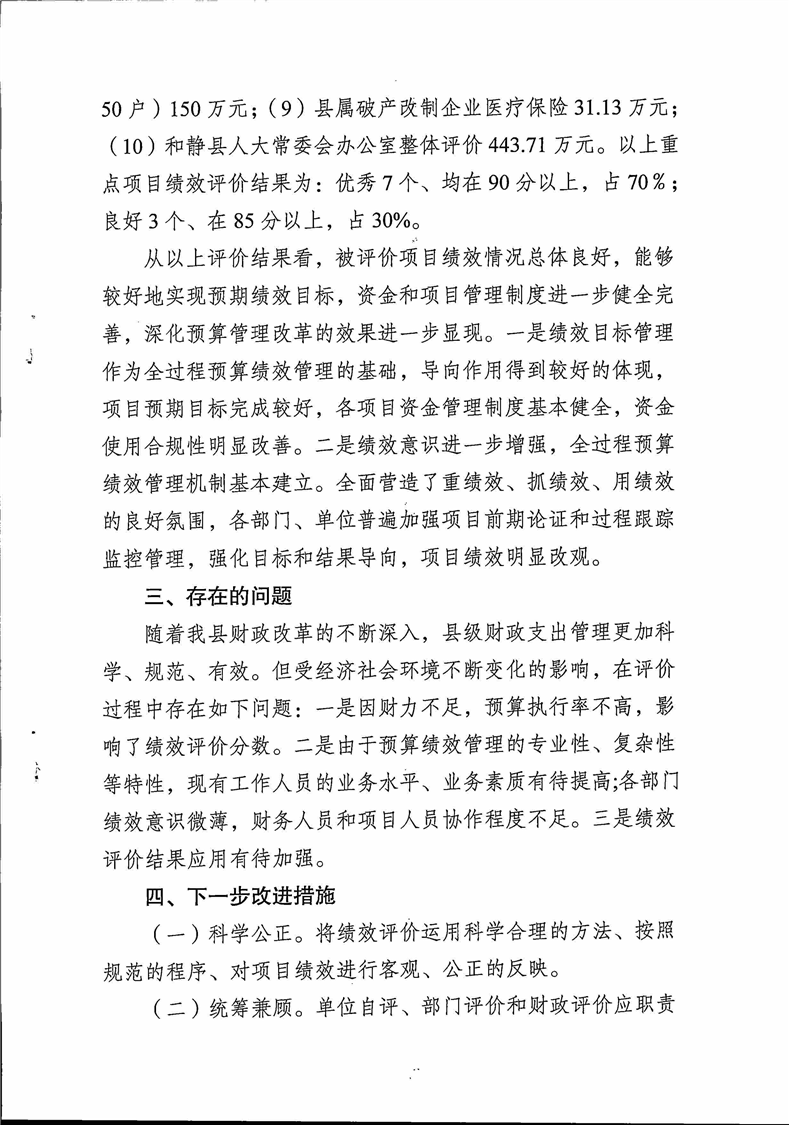 50 户）150 万元；（9）县属破产改制企业医疗保险 31.13 万元；（10）和静县人大常委会办公室整体评价 443.71 万元。以上重点项目绩效评价结果为：优秀 7 个、均在 90 分以上，占 70%；良好 3 个、在 85 分以上，占 30%。

从以上评价结果看，被评价项目绩效情况总体良好，能够较好地实现预期绩效目标，资金和项目管理制度进一步健全完善，深化预算管理改革的效果进一步显现。一是绩效目标管理作为全过程预算绩效管理的基础，导向作用得到较好的体现，项目预期目标完成较好，各项目资金管理制度基本健全，资金使用合规性明显改善。二是绩效意识进一步增强，全过程预算绩效管理机制基本建立。全面营造了重绩效、抓绩效、用绩效的良好氛围，各部门、单位普遍加强项目前期论证和过程跟踪监控管理，强化目标和结果导向，项目绩效明显改观。

三、存在的问题

随着我县财政改革的不断深入，县级财政支出管理更加科学、规范、有效。但受经济社会环境不断变化的影响，在评价过程中存在如下问题：一是因财力不足，预算执行率不高，影响了绩效评价分数。二是由于预算绩效管理的专业性、复杂性等特性，现有工作人员的业务水平、业务素质有待提高;各部门绩效意识微薄，财务人员和项目人员协作程度不足。三是绩效评价结果应用有待加强。

四、下一步改进措施

（一）科学公正。将绩效评价运用科学合理的方法、按照规范的程序、对项目绩效进行客观、公正的反映。

（二）统筹兼顾。单位自评、部门评价和财政评价应职责